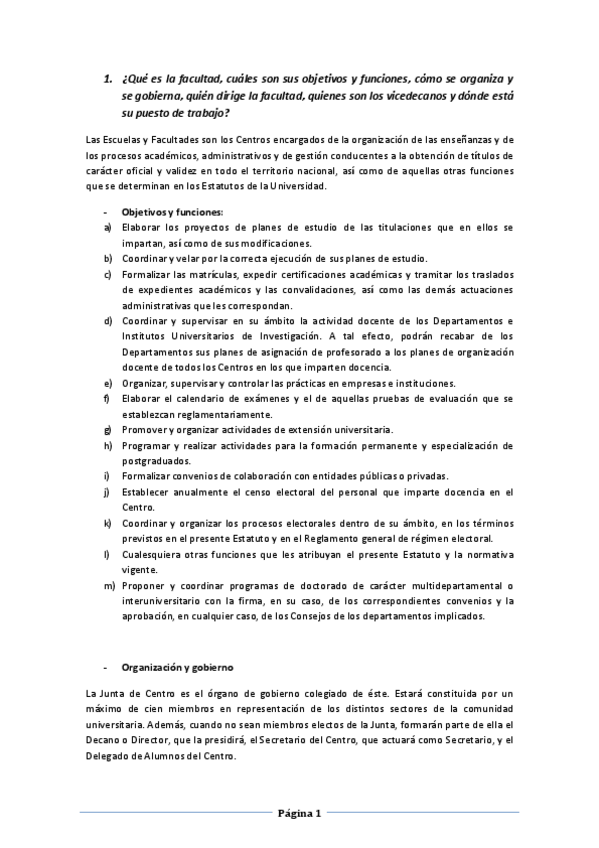 1. ¿Qué es la facultad, cuáles son sus objetivos y funciones, cómo se organiza y se gobierna, quién dirige la facultad, quienes son los vicedecanos y dónde está su puesto de trabajo?

Las Escuelas y Facultades son los Centros encargados de la organización de las enseñanzas y de los procesos académicos, administrativos y de gestión conducentes a la obtención de títulos de carácter oficial y validez en todo el territorio nacional, así como de aquellas otras funciones que se determinan en los Estatutos de la Universidad.

- Objetivos y funciones:
a) Elaborar los proyectos de planes de estudio de las titulaciones que en ellos se impartan, así como de sus modificaciones.
b) Coordinar y velar por la correcta ejecución de sus planes de estudio.
c) Formalizar las matrículas, expedir certificaciones académicas y tramitar los traslados de expedientes académicos y las convalidaciones, así como las demás actuaciones administrativas que les correspondan.
d) Coordinar y supervisar en su ámbito la actividad docente de los Departamentos e Institutos Universitarios de Investigación. A tal efecto, podrán recabar de los Departamentos sus planes de asignación de profesorado a los planes de organización docente de todos los Centros en los que imparten docencia.
e) Organizar, supervisar y controlar las prácticas en empresas e instituciones.
f) Elaborar el calendario de exámenes y el de aquellas pruebas de evaluación que se establezcan reglamentariamente.
g) Promover y organizar actividades de extensión universitaria.
h) Programar y realizar actividades para la formación permanente y especialización de postgraduados.
i) Formalizar convenios de colaboración con entidades públicas o privadas.
j) Establecer anualmente el censo electoral del personal que imparte docencia en el Centro.
k) Coordinar y organizar los procesos electorales dentro de su ámbito, en los términos previstos en el presente Estatuto y en el Reglamento general de régimen electoral.
l) Cualesquiera otras funciones que les atribuyan el presente Estatuto y la normativa vigente.
m) Proponer y coordinar programas de doctorado de carácter multidepartamental o interuniversitario con la firma, en su caso, de los correspondientes convenios y la aprobación, en cualquier caso, de los Consejos de los departamentos implicados.

- Organización y gobierno

La Junta de Centro es el órgano de gobierno colegiado de éste. Estará constituida por un máximo de cien miembros en representación de los distintos sectores de la comunidad universitaria. Además, cuando no sean miembros electos de la Junta, formarán parte de ella el Decano o Director, que la presidirá, el Secretario del Centro, que actuará como Secretario, y el Delegado de Alumnos del Centro.

Página 1